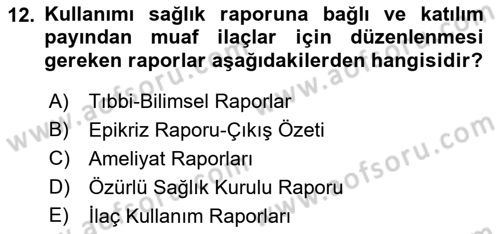 12. Kullanımı sağlık raporuna bağlı ve katılım payından muaf ilaçlar için düzenlenmesi gereken raporlar aşağıdakilerden hangisidir?

A) Tıbbi-Bilimsel Raporlar
B) Epikriz Raporu-Çıkış Özeti
C) Ameliyat Raporları
D) Özürlü Sağlık Kurulu Raporu
E) İlaç Kullanım Raporları

www.aofsoru.com
www.aofsoru.com
www.aofsoru.com
www.aofsoru.com